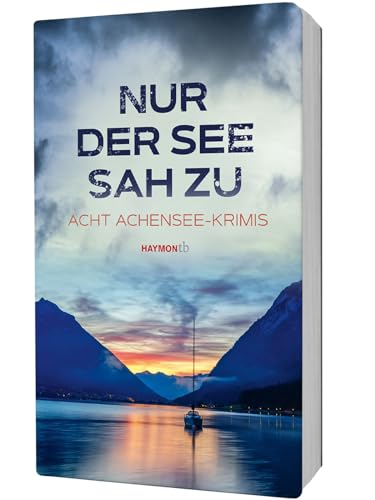 NUR DER SEE SAH ZU

ACHT ACHENSEE-KRIMIS

HAYMONtb